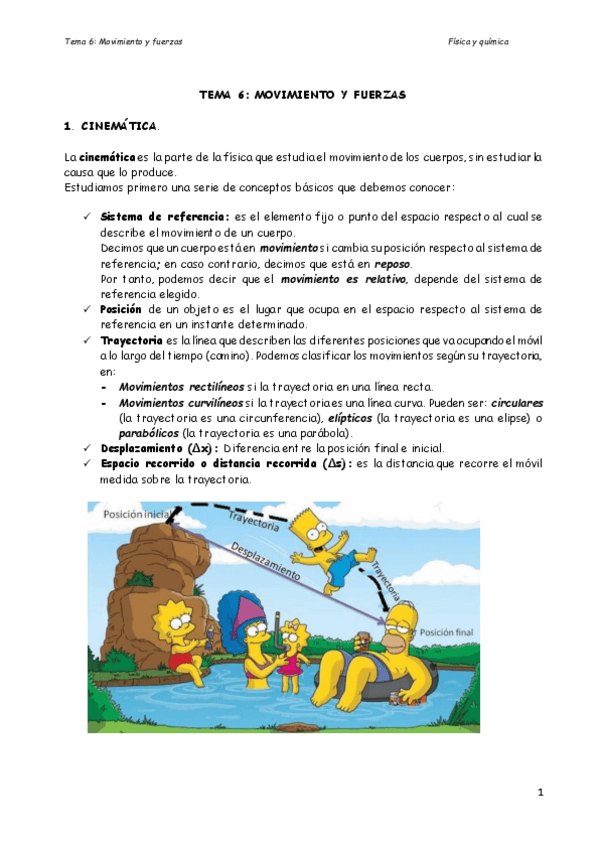 Tema 6: Movimiento y fuerzas

Física y química

TEMA 6: MOVIMIENTO Y FUERZAS

1. CINEMÁTICA.

La cinemática es la parte de la física que estudia el movimiento de los cuerpos, sin estudiar la causa que lo produce.
Estudiamos primero una serie de conceptos básicos que debemos conocer:

✓ Sistema de referencia: es el elemento fijo o punto del espacio respecto al cual se describe el movimiento de un cuerpo.
Decimos que un cuerpo está en movimiento si cambia su posición respecto al sistema de referencia; en caso contrario, decimos que está en reposo.
Por tanto, podemos decir que el movimiento es relativo, depende del sistema de referencia elegido.

✓ Posición de un objeto es el lugar que ocupa en el espacio respecto al sistema de referencia en un instante determinado.

✓ Trayectoria es la línea que describen las diferentes posiciones que va ocupando el móvil a lo largo del tiempo (camino). Podemos clasificar los movimientos según su trayectoria, en:
- Movimientos rectilíneos si la trayectoria en una línea recta.
- Movimientos curvilíneos si la trayectoria es una línea curva. Pueden ser: circulares (la trayectoria es una circunferencia), elípticos (la trayectoria es una elipse) o parabólicos (la trayectoria es una parábola).

✓ Desplazamiento ($\Delta x$): Diferencia entre la posición final e inicial.

✓ Espacio recorrido o distancia recorrida ($\Delta s$): es la distancia que recorre el móvil medida sobre la trayectoria.

Posición inicial
Trayectoria
Desplazamiento
Trayectoria
Posición final

1